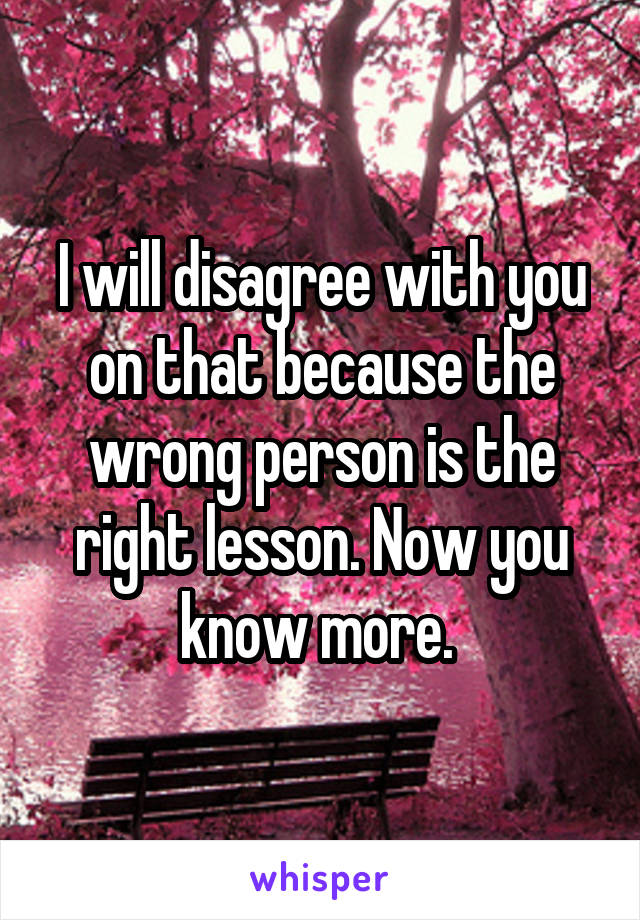 I will disagree with you on that because the wrong person is the right lesson. Now you know more.

whisper